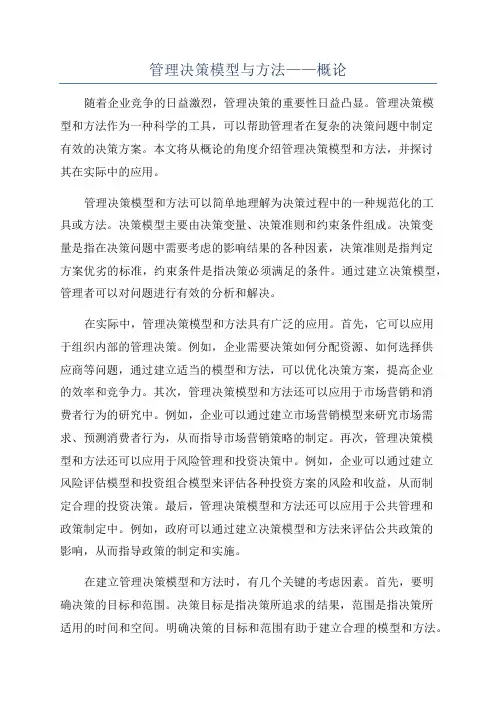 管理决策模型与方法——概论

随着企业竞争的日益激烈，管理决策的重要性日益凸显。管理决策模型和方法作为一种科学的工具，可以帮助管理者在复杂的决策问题中制定有效的决策方案。本文将从概论的角度介绍管理决策模型和方法，并探讨其在实际中的应用。

管理决策模型和方法可以简单地理解为决策过程中的一种规范化的工具或方法。决策模型主要由决策变量、决策准则和约束条件组成。决策变量是指在决策问题中需要考虑的影响结果的各种因素，决策准则是指判定方案优劣的标准，约束条件是指决策必须满足的条件。通过建立决策模型，管理者可以对问题进行有效的分析和解决。

在实际中，管理决策模型和方法具有广泛的应用。首先，它可以应用于组织内部的管理决策。例如，企业需要决策如何分配资源、如何选择供应商等问题，通过建立适当的模型和方法，可以优化决策方案，提高企业的效率和竞争力。其次，管理决策模型和方法还可以应用于市场营销和消费者行为的研究中。例如，企业可以通过建立市场营销模型来研究市场需求、预测消费者行为，从而指导市场营销策略的制定。再次，管理决策模型和方法还可以应用于风险管理和投资决策中。例如，企业可以通过建立风险评估模型和投资组合模型来评估各种投资方案的风险和收益，从而制定合理的投资决策。最后，管理决策模型和方法还可以应用于公共管理和政策制定中。例如，政府可以通过建立决策模型和方法来评估公共政策的影响，从而指导政策的制定和实施。

在建立管理决策模型和方法时，有几个关键的考虑因素。首先，要明确决策的目标和范围。决策目标是指决策所追求的结果，范围是指决策所适用的时间和空间。明确决策的目标和范围有助于建立合理的模型和方法。